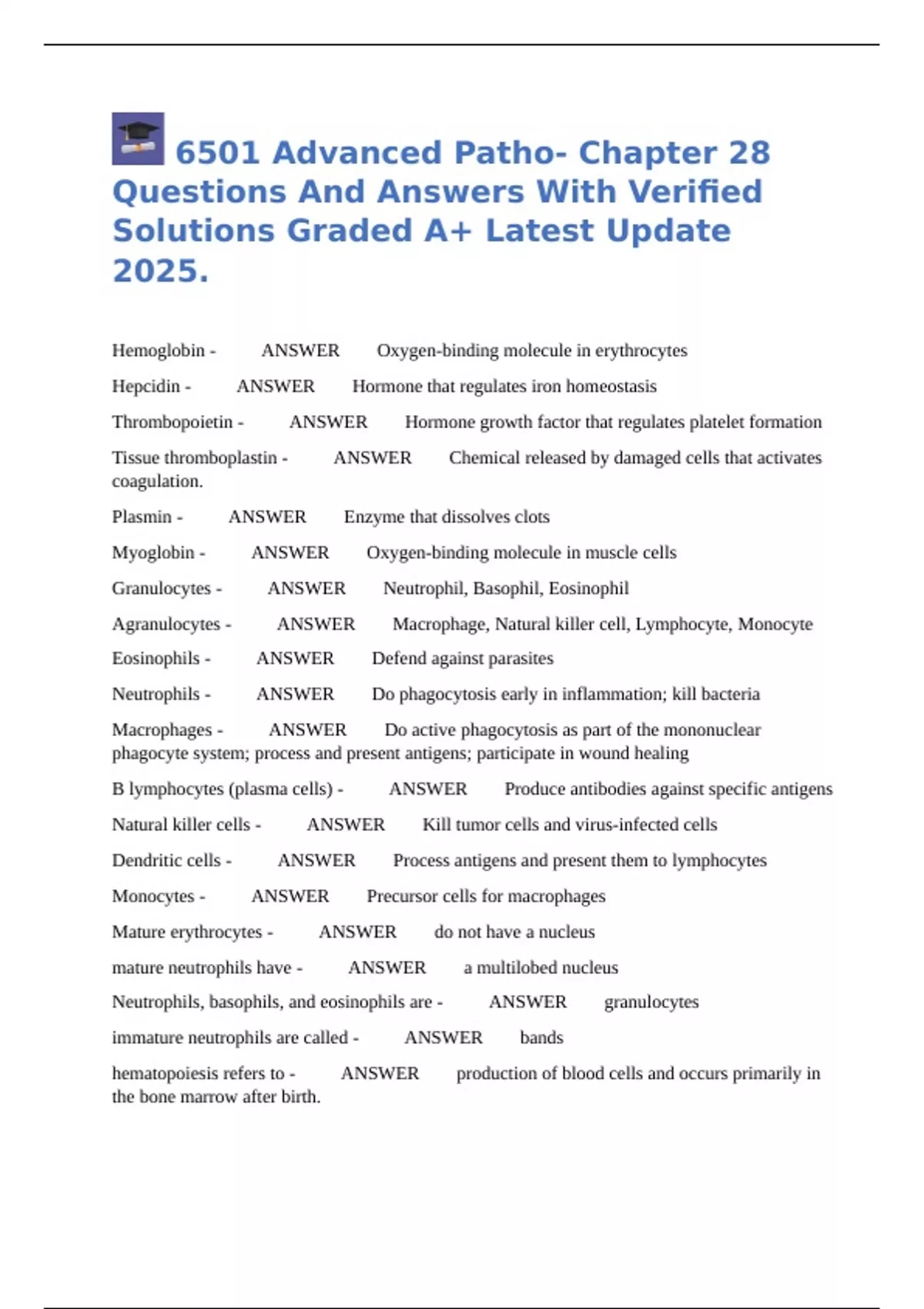 6501 Advanced Patho- Chapter 28 Questions And Answers With Verified Solutions Graded A+ Latest Update 2025.

Hemoglobin - ANSWER Oxygen-binding molecule in erythrocytes

Hepcidin - ANSWER Hormone that regulates iron homeostasis

Thrombopoietin - ANSWER Hormone growth factor that regulates platelet formation

Tissue thromboplastin - ANSWER Chemical released by damaged cells that activates coagulation.

Plasmin - ANSWER Enzyme that dissolves clots

Myoglobin - ANSWER Oxygen-binding molecule in muscle cells

Granulocytes - ANSWER Neutrophil, Basophil, Eosinophil

Agranulocytes - ANSWER Macrophage, Natural killer cell, Lymphocyte, Monocyte

Eosinophils - ANSWER Defend against parasites

Neutrophils - ANSWER Do phagocytosis early in inflammation; kill bacteria

Macrophages - ANSWER Do active phagocytosis as part of the mononuclear phagocyte system; process and present antigens; participate in wound healing

B lymphocytes (plasma cells) - ANSWER Produce antibodies against specific antigens

Natural killer cells - ANSWER Kill tumor cells and virus-infected cells

Dendritic cells - ANSWER Process antigens and present them to lymphocytes

Monocytes - ANSWER Precursor cells for macrophages

Mature erythrocytes - ANSWER do not have a nucleus

mature neutrophils have - ANSWER a multilobed nucleus

Neutrophils, basophils, and eosinophils are - ANSWER granulocytes

immature neutrophils are called - ANSWER bands

hematopoiesis refers to - ANSWER production of blood cells and occurs primarily in the bone marrow after birth.